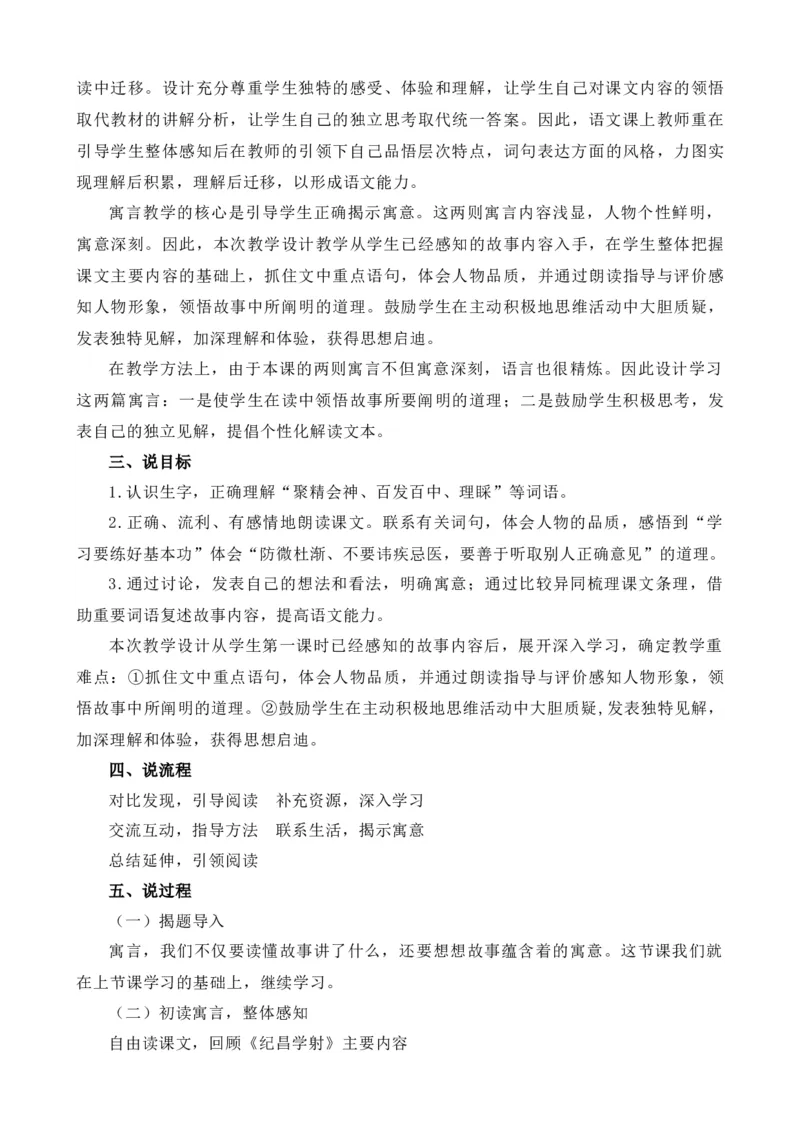 读中迁移。设计充分尊重学生独特的感受、体验和理解，让学生自己对课文内容的领悟取代教材的讲解分析，让学生自己的独立思考取代统一答案。因此，语文课上教师重在引导学生整体感知后在教师的引领下自己品悟层次特点，词句表达方面的风格，力图实现理解后积累，理解后迁移，以形成语文能力。

寓言教学的核心是引导学生正确揭示寓意。这两则寓言内容浅显，人物个性鲜明，寓意深刻。因此，本次教学设计教学从学生已经感知的故事内容入手，在学生整体把握课文主要内容的基础上，抓住文中重点语句，体会人物品质，并通过朗读指导与评价感知人物形象，领悟故事中所阐明的道理。鼓励学生在主动积极地思维活动中大胆质疑，发表独特见解，加深理解和体验，获得思想启迪。

在教学方法上，由于本课的两则寓言不但寓意深刻，语言也很精炼。因此设计学习这两篇寓言：一是使学生在读中领悟故事所要阐明的道理；二是鼓励学生积极思考，发表自己的独立见解，提倡个性化解读文本。

三、说目标

1.认识生字，正确理解“聚精会神、百发百中、理睬”等词语。

2.正确、流利、有感情地朗读课文。联系有关词句，体会人物的品质，感悟到“学习要练好基本功”体会“防微杜渐、不要讳疾忌医，要善于听取别人正确意见”的道理。

3.通过讨论，发表自己的想法和看法，明确寓意；通过比较异同梳理课文条理，借助重要词语复述故事内容，提高语文能力。

本次教学设计从学生第一课时已经感知的故事内容后，展开深入学习，确定教学重难点：①抓住文中重点语句，体会人物品质，并通过朗读指导与评价感知人物形象，领悟故事中所阐明的道理。②鼓励学生在主动积极地思维活动中大胆质疑，发表独特见解，加深理解和体验，获得思想启迪。

四、说流程

对比发现，引导阅读　补充资源，深入学习

交流互动，指导方法　联系生活，揭示寓意

总结延伸，引领阅读

五、说过程

（一）揭题导入

寓言，我们不仅要读懂故事讲了什么，还要想想故事蕴含着的寓意。这节课我们就在上节课学习的基础上，继续学习。

（二）初读寓言，整体感知

自由读课文，回顾《纪昌学射》主要内容